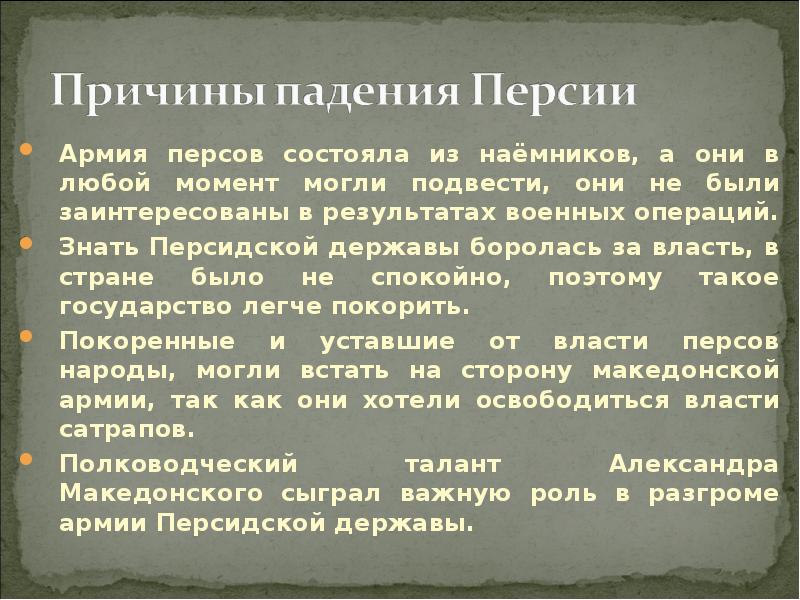 Причины падения Персии

• Армия персов состояла из наёмников, а они в любой момент могли подвести, они не были заинтересованы в результатах военных операций.
• Знать Персидской державы боролась за власть, в стране было не спокойно, поэтому такое государство легче покорить.
• Покоренные и уставшие от власти персов народы, могли встать на сторону македонской армии, так как они хотели освободиться власти сатрапов.
• Полководческий талант Александра Македонского сыграл важную роль в разгроме армии Персидской державы.